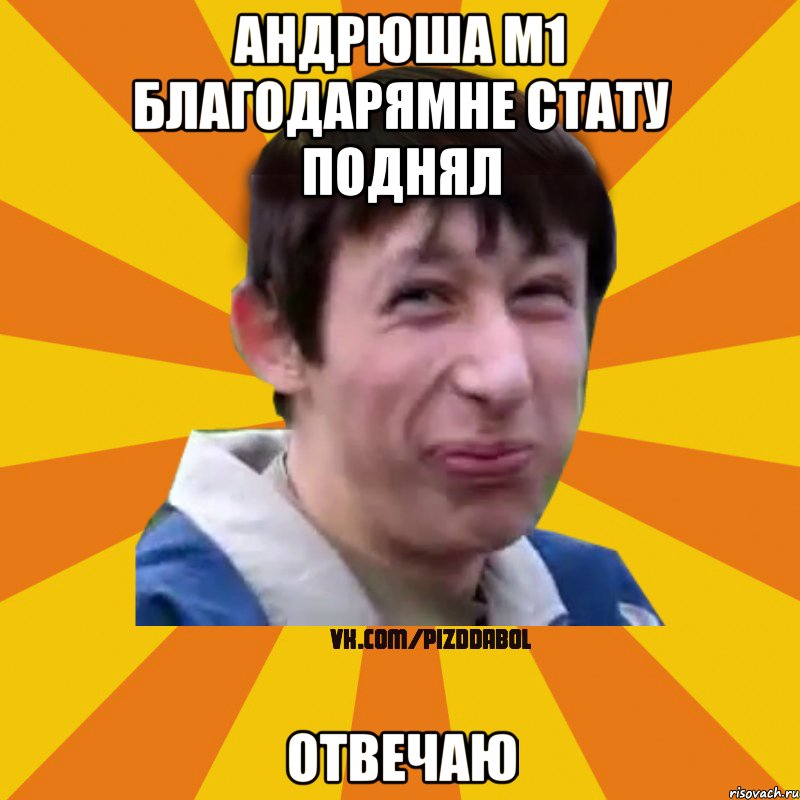 АНДРЮША М1 БЛАГОДАРЯМНЕ СТАТУ ПОДНЯЛ

VK.COM/PIZDDABOL

ОТВЕЧАЮ

risovach.ru